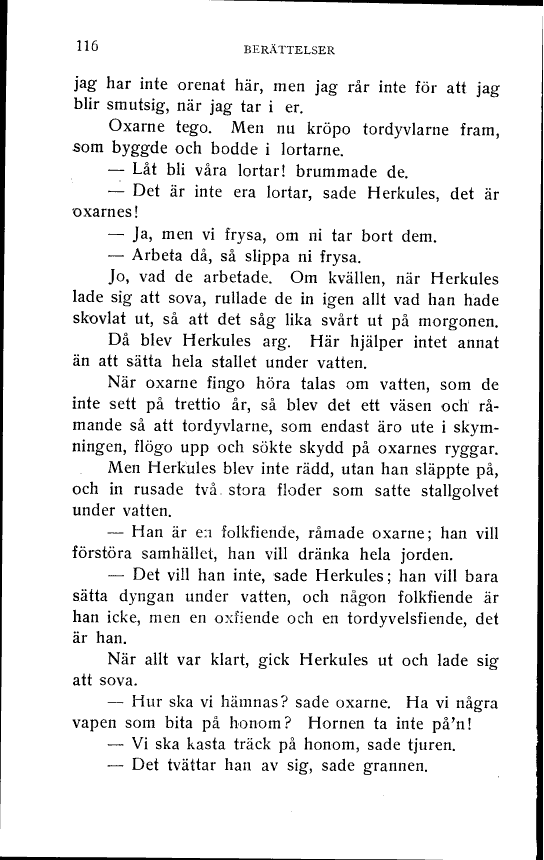 116

BERÄTTELSER

jag har inte orenat här, men jag rår inte för att jag blir smutsig, när jag tar i er.

Oxarne tego. Men nu kröpo tordyvlarne fram, som byggde och bodde i lortarne.

— Låt bli våra lortar! brummade de.

— Det är inte era lortar, sade Herkules, det är oxarnes!

— Ja, men vi frysa, om ni tar bort dem.

— Arbeta då, så slippa ni frysa.

Jo, vad de arbetade. Om kvällen, när Herkules lade sig att sova, rullade de in igen allt vad han hade skovlat ut, så att det såg lika svårt ut på morgonen.

Då blev Herkules arg. Här hjälper intet annat än att sätta hela stallet under vatten.

När oxarne fingo höra talas om vatten, som de inte sett på trettio år, så blev det ett väsen och råmande så att tordyvlarne, som endast äro ute i skymningen, flögo upp och sökte skydd på oxarnes ryggar.

Men Herkules blev inte rädd, utan han släppte på, och in rusade två stora floder som satte stallgolvet under vatten.

— Han är en folkfiende, råmade oxarne; han vill förstöra samhället, han vill dränka hela jorden.

— Det vill han inte, sade Herkules; han vill bara sätta dyngan under vatten, och någon folkfiende är han icke, men en oxfiende och en tordyvelsfiende, det är han.

När allt var klart, gick Herkules ut och lade sig att sova.

— Hur ska vi hämnas? sade oxarne. Ha vi några vapen som bita på honom? Hornen ta inte på'n!

— Vi ska kasta träck på honom, sade tjuren.

— Det tvättar han av sig, sade grannen.